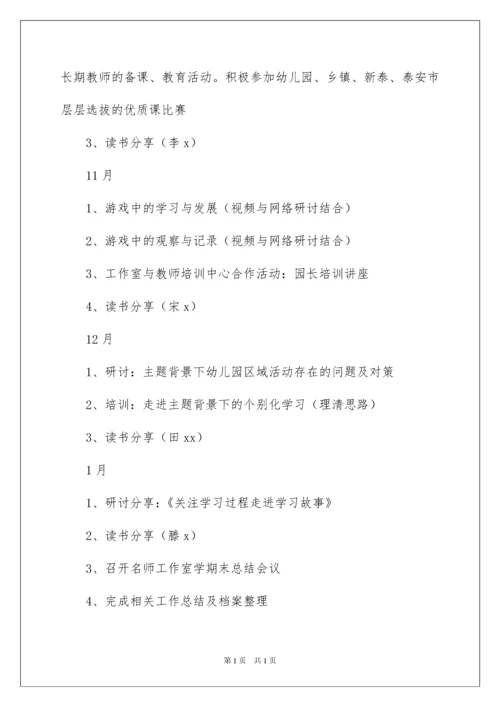 长期教师的备课、教育活动。积极参加幼儿园、乡镇、新泰、泰安市层层选拔的优质课比赛

3、读书分享（李 x）

11 月

1、游戏中的学习与发展（视频与网络研讨结合）

2、游戏中的观察与记录（视频与网络研讨结合）

3、工作室与教师培训中心合作活动：园长培训讲座

4、读书分享（宋 x）

12 月

1、研讨：主题背景下幼儿园区域活动存在的问题及对策

2、培训：走进主题背景下的个别化学习（理清思路）

3、读书分享（田 xx）

1 月

1、研讨分享：《关注学习过程走进学习故事》

2、读书分享（滕 x）

3、召开名师工作室学期末总结会议

4、完成相关工作总结及档案整理

第 1 页 共 1 页